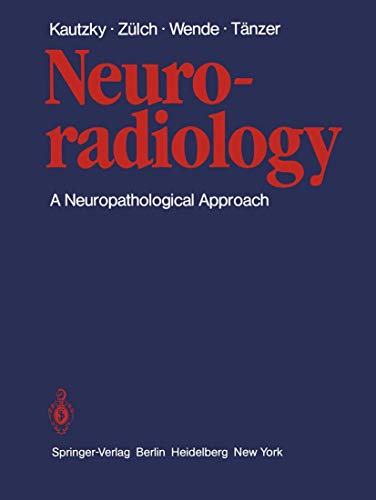 Kautzky · Zülch · Wende · Tänzer

Neuroradiology

A Neuropathological Approach

Springer-Verlag Berlin Heidelberg New York